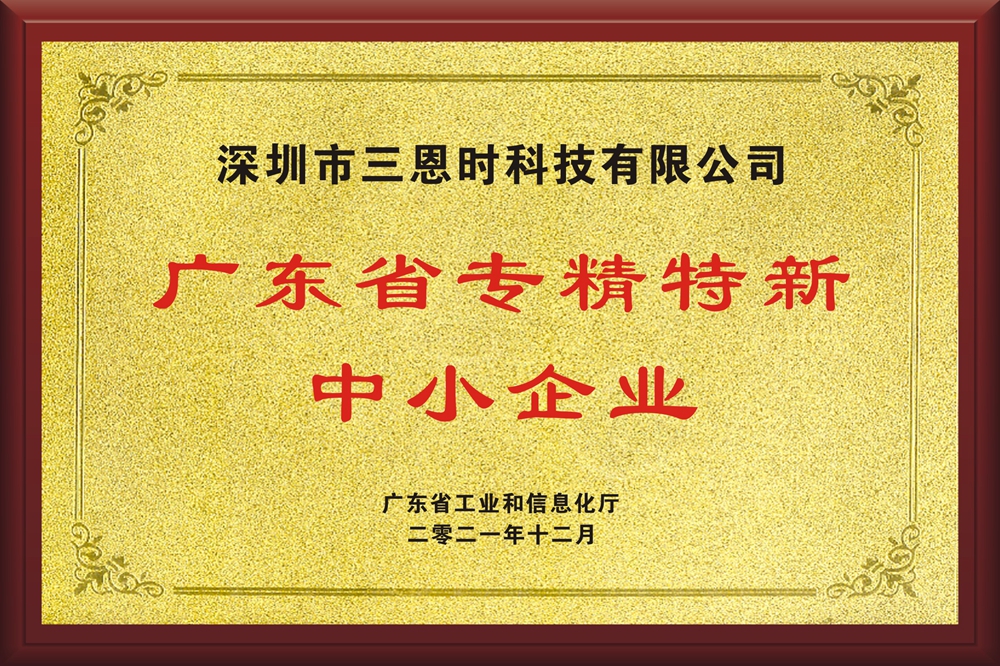 深圳市三恩时科技有限公司

广东省专精特新
中小企业

广东省工业和信息化厅
二零二一年十二月